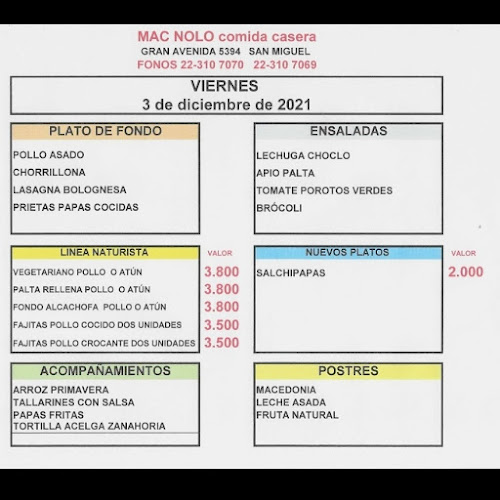 MAC NOLO comida casera
GRAN AVENIDA 5394 SAN MIGUEL
FONOS 22-310 7070 22-310 7069

VIERNES
3 de diciembre de 2021

PLATO DE FONDO
POLLO ASADO
CHORRILLONA
LASAGNA BOLOGNESA
PRIETAS PAPAS COCIDAS

ENSALADAS
LECHUGA CHOCLO
APIO PALTA
TOMATE POROTOS VERDES
BRÓCOLI

LINEA NATURISTA
VALOR
VEGETARIANO POLLO O ATÚN 3.800
PALTA RELLENA POLLO O ATÚN 3.800
FONDO ALCACHOFA POLLO O ATÚN 3.800
FAJITAS POLLO COCIDO DOS UNIDADES 3.500
FAJITAS POLLO CROCANTE DOS UNIDADES 3.500

NUEVOS PLATOS
VALOR
SALCHIPAPAS 2.000

ACOMPAÑAMIENTOS
ARROZ PRIMAVERA
TALLARINES CON SALSA
PAPAS FRITAS
TORTILLA ACELGA ZANAHORIA

POSTRES
MACEDONIA
LECHE ASADA
FRUTA NATURAL